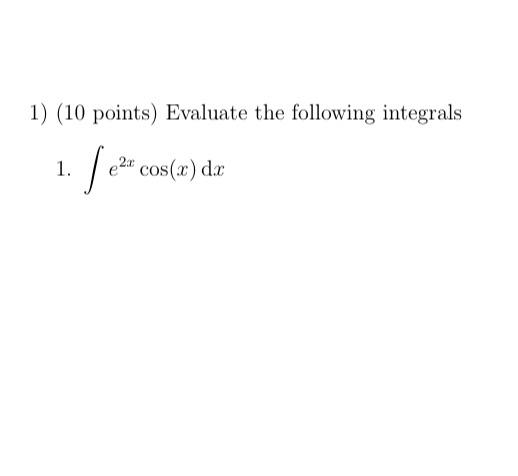 1) (10 points) Evaluate the following integrals

1. $\int e^{2x} \cos(x)\,\mathrm{d}x$